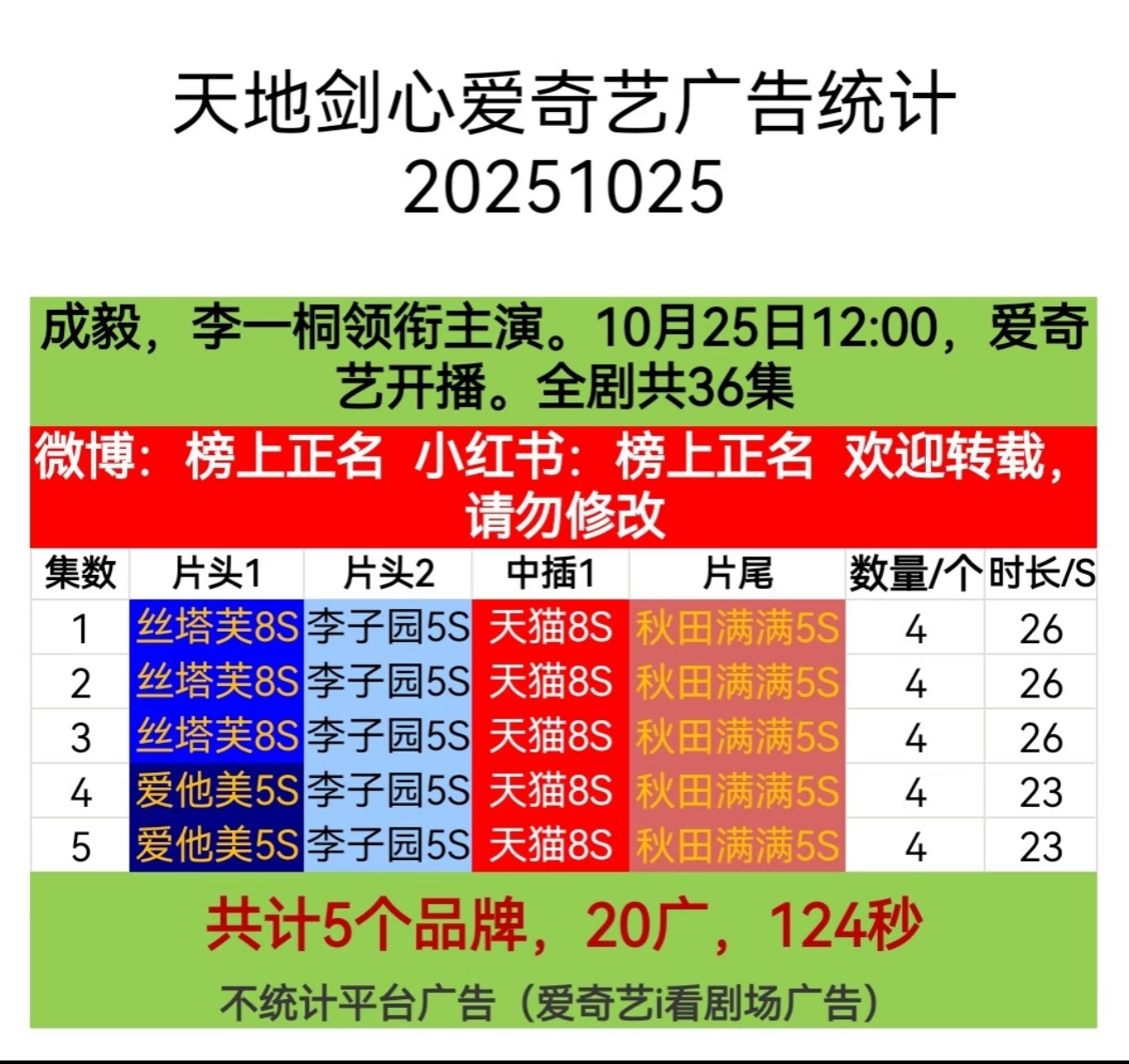 天地剑心爱奇艺广告统计
20251025

成毅，李一桐领衔主演。10月25日12:00，爱奇艺开播。全剧共36集

微博：榜上正名 小红书：榜上正名 欢迎转载，请勿修改

| 集数 | 片头1 | 片头2 | 中插1 | 片尾 | 数量/个 | 时长/S |
|---|---|---|---|---|---|---|
| 1 | 丝塔芙8S | 李子园5S | 天猫8S | 秋田满满5S | 4 | 26 |
| 2 | 丝塔芙8S | 李子园5S | 天猫8S | 秋田满满5S | 4 | 26 |
| 3 | 丝塔芙8S | 李子园5S | 天猫8S | 秋田满满5S | 4 | 26 |
| 4 | 爱他美5S | 李子园5S | 天猫8S | 秋田满满5S | 4 | 23 |
| 5 | 爱他美5S | 李子园5S | 天猫8S | 秋田满满5S | 4 | 23 |

共计5个品牌，20广，124秒

不统计平台广告（爱奇艺i看剧场广告）